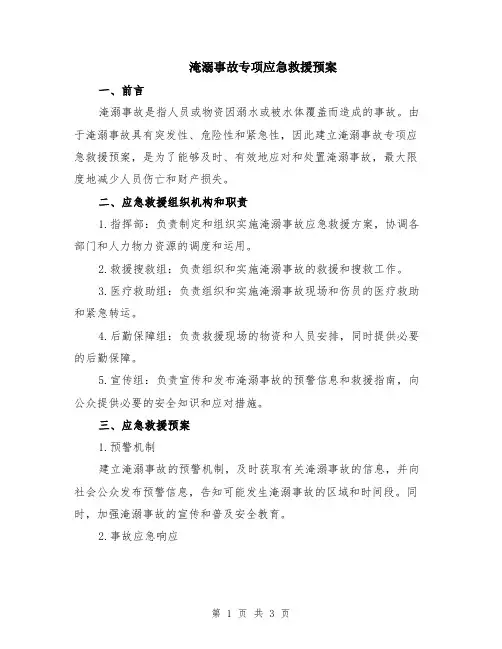 淹溺事故专项应急救援预案

一、前言

淹溺事故是指人员或物资因溺水或被水体覆盖而造成的事故。由于淹溺事故具有突发性、危险性和紧急性，因此建立淹溺事故专项应急救援预案，是为了能够及时、有效地应对和处置淹溺事故，最大限度地减少人员伤亡和财产损失。

二、应急救援组织机构和职责

1.指挥部：负责制定和组织实施淹溺事故应急救援方案，协调各部门和人力物力资源的调度和运用。

2.救援搜救组：负责组织和实施淹溺事故的救援和搜救工作。

3.医疗救助组：负责组织和实施淹溺事故现场和伤员的医疗救助和紧急转运。

4.后勤保障组：负责救援现场的物资和人员安排，同时提供必要的后勤保障。

5.宣传组：负责宣传和发布淹溺事故的预警信息和救援指南，向公众提供必要的安全知识和应对措施。

三、应急救援预案

1.预警机制

建立淹溺事故的预警机制，及时获取有关淹溺事故的信息，并向社会公众发布预警信息，告知可能发生淹溺事故的区域和时间段。同时，加强淹溺事故的宣传和普及安全教育。

2.事故应急响应

第 1 页 共 3 页